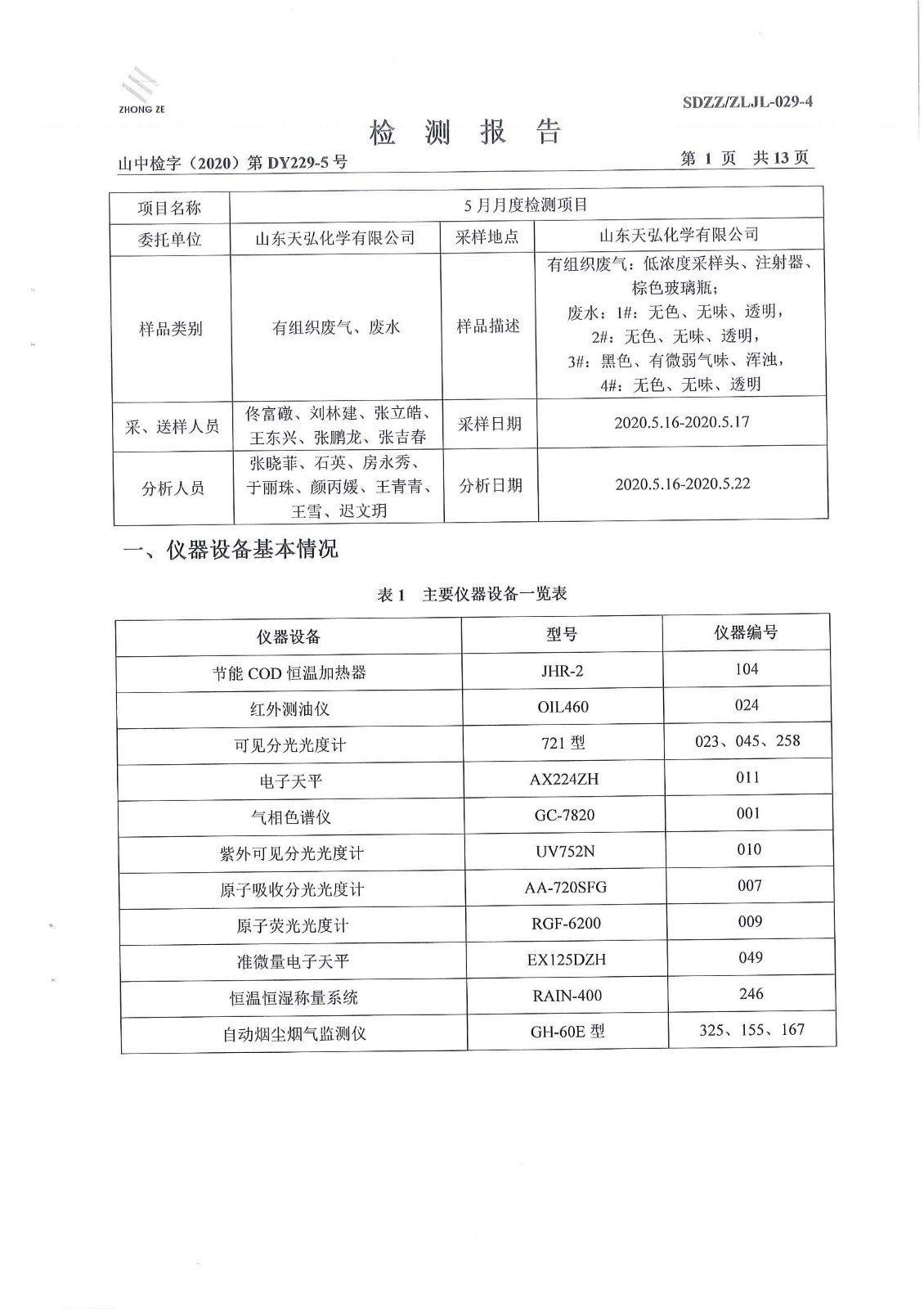 ZHONG ZE

SDZZ/ZLJL-029-4

检 测 报 告

山中检字（2020）第 DY229-5 号

第 1 页 共 13 页

| 项目名称 | 5 月月度检测项目 | | |
|---|---|---|---|
| 委托单位 | 山东天弘化学有限公司 | 采样地点 | 山东天弘化学有限公司 |
| 样品类别 | 有组织废气、废水 | 样品描述 | 有组织废气：低浓度采样头、注射器、棕色玻璃瓶；废水：1#：无色、无味、透明，2#：无色、无味、透明，3#：黑色、有微弱气味、浑浊，4#：无色、无味、透明 |
| 采、送样人员 | 佟富礅、刘林建、张立皓、王东兴、张鹏龙、张吉春 | 采样日期 | 2020.5.16-2020.5.17 |
| 分析人员 | 张晓菲、石英、房永秀、于丽珠、颜丙媛、王青青、王雪、迟文玥 | 分析日期 | 2020.5.16-2020.5.22 |

一、仪器设备基本情况

表 1 主要仪器设备一览表

| 仪器设备 | 型号 | 仪器编号 |
|---|---|---|
| 节能 COD 恒温加热器 | JHR-2 | 104 |
| 红外测油仪 | OIL460 | 024 |
| 可见分光光度计 | 721 型 | 023、045、258 |
| 电子天平 | AX224ZH | 011 |
| 气相色谱仪 | GC-7820 | 001 |
| 紫外可见分光光度计 | UV752N | 010 |
| 原子吸收分光光度计 | AA-720SFG | 007 |
| 原子荧光光度计 | RGF-6200 | 009 |
| 准微量电子天平 | EX125DZH | 049 |
| 恒温恒湿称量系统 | RAIN-400 | 246 |
| 自动烟尘烟气监测仪 | GH-60E 型 | 325、155、167 |